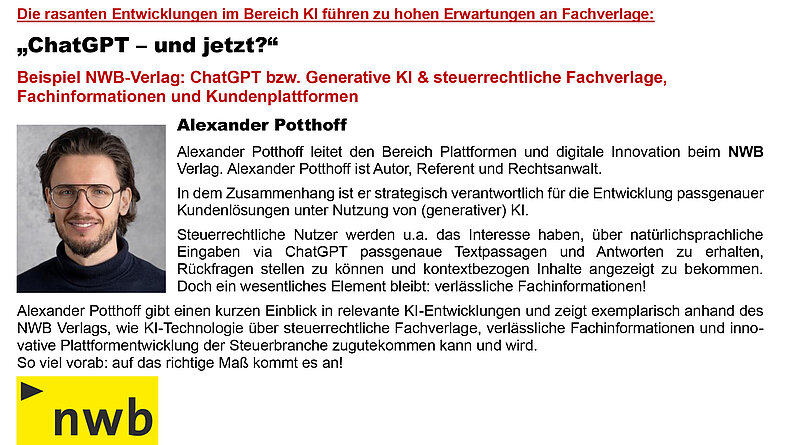 Die rasanten Entwicklungen im Bereich KI führen zu hohen Erwartungen an Fachverlage:

„ChatGPT – und jetzt?“

Beispiel NWB-Verlag: ChatGPT bzw. Generative KI & steuerrechtliche Fachverlage, Fachinformationen und Kundenplattformen

Alexander Potthoff

Alexander Potthoff leitet den Bereich Plattformen und digitale Innovation beim NWB Verlag. Alexander Potthoff ist Autor, Referent und Rechtsanwalt.

In dem Zusammenhang ist er strategisch verantwortlich für die Entwicklung passgenauer Kundenlösungen unter Nutzung von (generativer) KI.

Steuerrechtliche Nutzer werden u.a. das Interesse haben, über natürlichsprachliche Eingaben via ChatGPT passgenaue Textpassagen und Antworten zu erhalten, Rückfragen stellen zu können und kontextbezogen Inhalte angezeigt zu bekommen. Doch ein wesentliches Element bleibt: verlässliche Fachinformationen!

Alexander Potthoff gibt einen kurzen Einblick in relevante KI-Entwicklungen und zeigt exemplarisch anhand des NWB Verlags, wie KI-Technologie über steuerrechtliche Fachverlage, verlässliche Fachinformationen und innovative Plattformentwicklung der Steuerbranche zugutekommen kann und wird.
So viel vorab: auf das richtige Maß kommt es an!

nwb